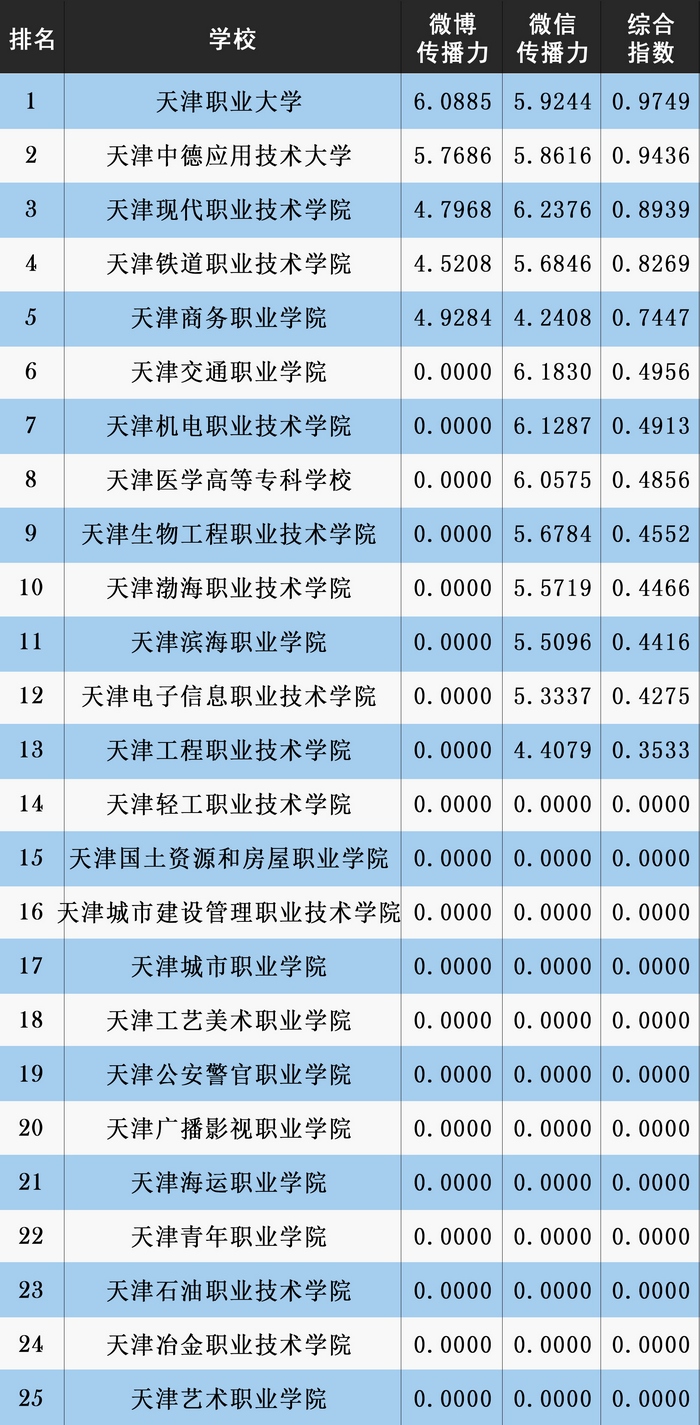 | 排名 | 学校 | 微博传播力 | 微信传播力 | 综合指数 |
|---|---|---|---|---|
| 1 | 天津职业大学 | 6.0885 | 5.9244 | 0.9749 |
| 2 | 天津中德应用技术大学 | 5.7686 | 5.8616 | 0.9436 |
| 3 | 天津现代职业技术学院 | 4.7968 | 6.2376 | 0.8939 |
| 4 | 天津铁道职业技术学院 | 4.5208 | 5.6846 | 0.8269 |
| 5 | 天津商务职业学院 | 4.9284 | 4.2408 | 0.7447 |
| 6 | 天津交通职业学院 | 0.0000 | 6.1830 | 0.4956 |
| 7 | 天津机电职业技术学院 | 0.0000 | 6.1287 | 0.4913 |
| 8 | 天津医学高等专科学校 | 0.0000 | 6.0575 | 0.4856 |
| 9 | 天津生物工程职业技术学院 | 0.0000 | 5.6784 | 0.4552 |
| 10 | 天津渤海职业技术学院 | 0.0000 | 5.5719 | 0.4466 |
| 11 | 天津滨海职业学院 | 0.0000 | 5.5096 | 0.4416 |
| 12 | 天津电子信息职业技术学院 | 0.0000 | 5.3337 | 0.4275 |
| 13 | 天津工程职业技术学院 | 0.0000 | 4.4079 | 0.3533 |
| 14 | 天津轻工职业技术学院 | 0.0000 | 0.0000 | 0.0000 |
| 15 | 天津国土资源和房屋职业学院 | 0.0000 | 0.0000 | 0.0000 |
| 16 | 天津城市建设管理职业技术学院 | 0.0000 | 0.0000 | 0.0000 |
| 17 | 天津城市职业学院 | 0.0000 | 0.0000 | 0.0000 |
| 18 | 天津工艺美术职业学院 | 0.0000 | 0.0000 | 0.0000 |
| 19 | 天津公安警官职业学院 | 0.0000 | 0.0000 | 0.0000 |
| 20 | 天津广播影视职业学院 | 0.0000 | 0.0000 | 0.0000 |
| 21 | 天津海运职业学院 | 0.0000 | 0.0000 | 0.0000 |
| 22 | 天津青年职业学院 | 0.0000 | 0.0000 | 0.0000 |
| 23 | 天津石油职业技术学院 | 0.0000 | 0.0000 | 0.0000 |
| 24 | 天津冶金职业技术学院 | 0.0000 | 0.0000 | 0.0000 |
| 25 | 天津艺术职业学院 | 0.0000 | 0.0000 | 0.0000 |